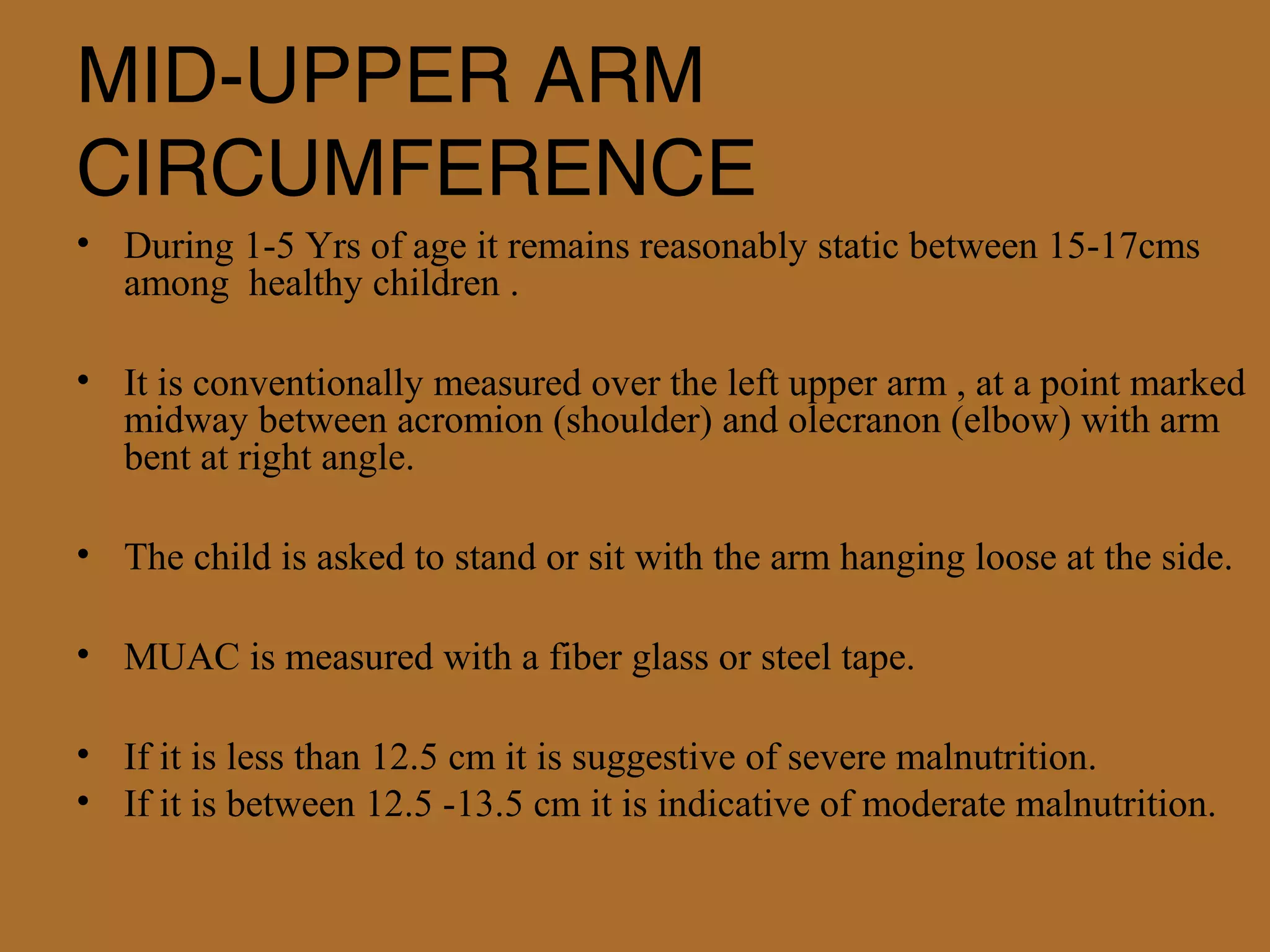 MID-UPPER ARM CIRCUMFERENCE

• During 1-5 Yrs of age it remains reasonably static between 15-17cms among healthy children .

• It is conventionally measured over the left upper arm , at a point marked midway between acromion (shoulder) and olecranon (elbow) with arm bent at right angle.

• The child is asked to stand or sit with the arm hanging loose at the side.

• MUAC is measured with a fiber glass or steel tape.

• If it is less than 12.5 cm it is suggestive of severe malnutrition.
• If it is between 12.5 -13.5 cm it is indicative of moderate malnutrition.